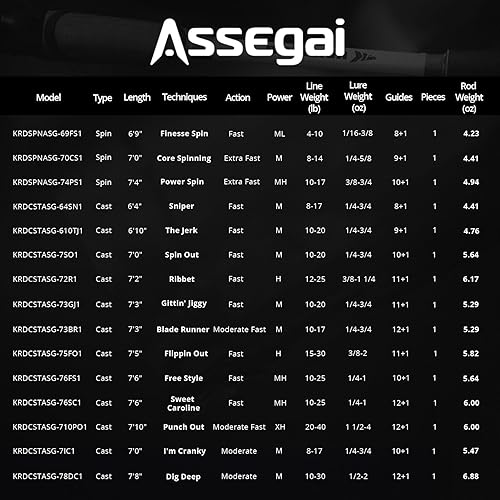 Assegai

| Model | Type | Length | Techniques | Action | Power | Line Weight (lb) | Lure Weight (oz) | Guides | Pieces | Rod Weight (oz) |
|---|---|---|---|---|---|---|---|---|---|---|
| KRDSPNASG-69FS1 | Spin | 6'9" | Finesse Spin | Fast | ML | 4-10 | 1/16-3/8 | 8+1 | 1 | 4.23 |
| KRDSPNASG-70CS1 | Spin | 7'0" | Core Spinning | Extra Fast | M | 8-14 | 1/4-5/8 | 9+1 | 1 | 4.41 |
| KRDSPNASG-74PS1 | Spin | 7'4" | Power Spin | Extra Fast | MH | 10-17 | 3/8-3/4 | 10+1 | 1 | 4.94 |
| KRDCSTASG-64SN1 | Cast | 6'4" | Sniper | Fast | M | 8-17 | 1/4-3/4 | 8+1 | 1 | 4.41 |
| KRDCSTASG-610TJ1 | Cast | 6'10" | The Jerk | Fast | M | 10-20 | 1/4-3/4 | 9+1 | 1 | 4.76 |
| KRDCSTASG-7SO1 | Cast | 7'0" | Spin Out | Fast | M | 10-20 | 1/4-3/4 | 10+1 | 1 | 5.64 |
| KRDCSTASG-72R1 | Cast | 7'2" | Ribbet | Fast | H | 12-25 | 3/8-1 1/4 | 11+1 | 1 | 6.17 |
| KRDCSTASG-73GJ1 | Cast | 7'3" | Gittin' Jiggy | Fast | M | 10-20 | 1/4-3/4 | 11+1 | 1 | 5.29 |
| KRDCSTASG-73BR1 | Cast | 7'3" | Blade Runner | Moderate Fast | M | 10-17 | 1/4-3/4 | 12+1 | 1 | 5.29 |
| KRDCSTASG-75FO1 | Cast | 7'5" | Flippin Out | Fast | H | 15-30 | 3/8-2 | 11+1 | 1 | 5.82 |
| KRDCSTASG-76FS1 | Cast | 7'6" | Free Style | Fast | MH | 10-25 | 1/4-1 | 10+1 | 1 | 5.64 |
| KRDCSTASG-76SC1 | Cast | 7'6" | Sweet Caroline | Fast | MH | 10-25 | 1/4-1 | 12+1 | 1 | 6.00 |
| KRDCSTASG-710PO1 | Cast | 7'10" | Punch Out | Moderate Fast | XH | 20-40 | 1 1/2-4 | 12+1 | 1 | 6.00 |
| KRDCSTASG-7IC1 | Cast | 7'0" | I'm Cranky | Moderate | M | 8-17 | 1/4-3/4 | 10+1 | 1 | 5.47 |
| KRDCSTASG-78DC1 | Cast | 7'8" | Dig Deep | Moderate | M | 10-30 | 1/2-2 | 12+1 | 1 | 6.88 |